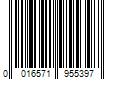 0 016571 955397